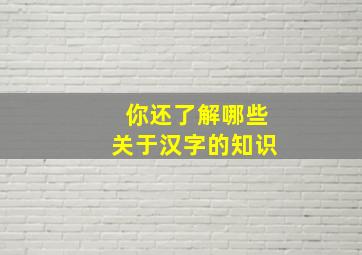 你还了解哪些
关于汉字的知识